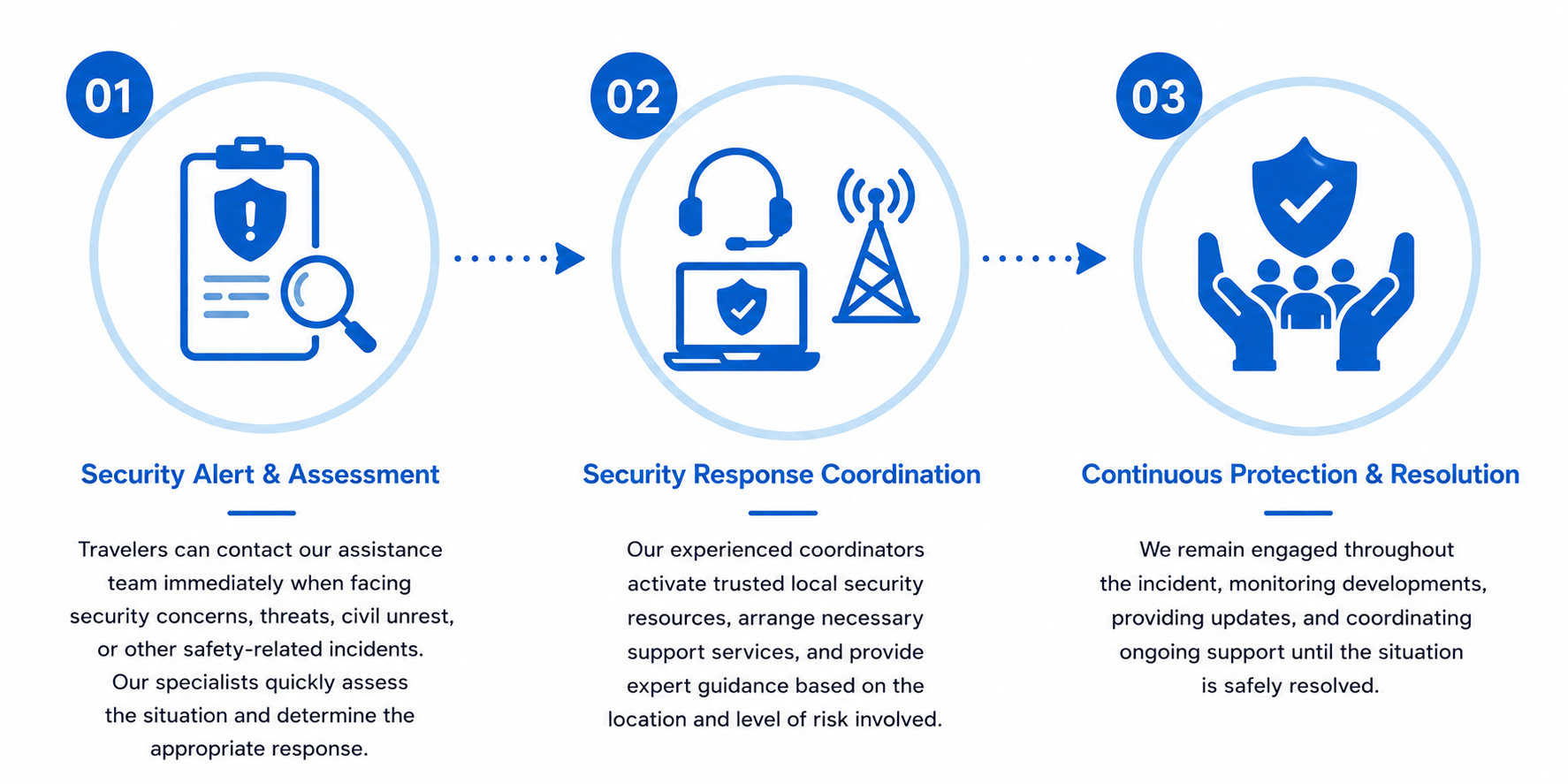 01

Security Alert & Assessment

Travelers can contact our assistance team immediately when facing security concerns, threats, civil unrest, or other safety-related incidents. Our specialists quickly assess the situation and determine the appropriate response.

02

Security Response Coordination

Our experienced coordinators activate trusted local security resources, arrange necessary support services, and provide expert guidance based on the location and level of risk involved.

03

Continuous Protection & Resolution

We remain engaged throughout the incident, monitoring developments, providing updates, and coordinating ongoing support until the situation is safely resolved.